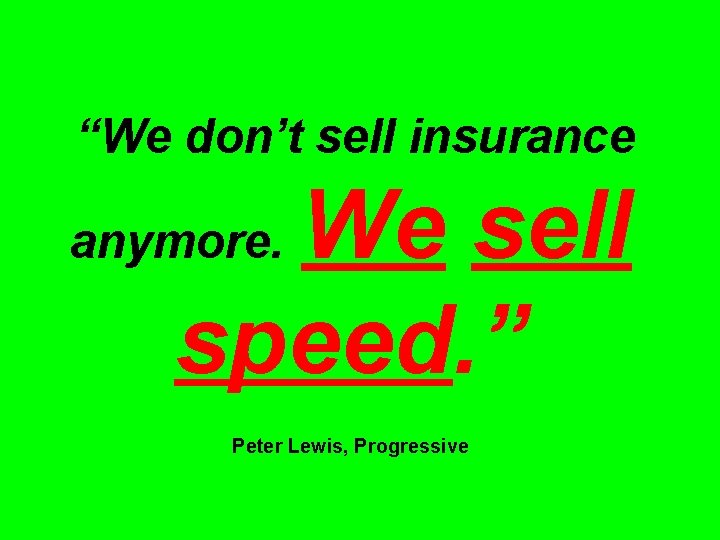 “We don’t sell insurance anymore. We sell speed.”

Peter Lewis, Progressive